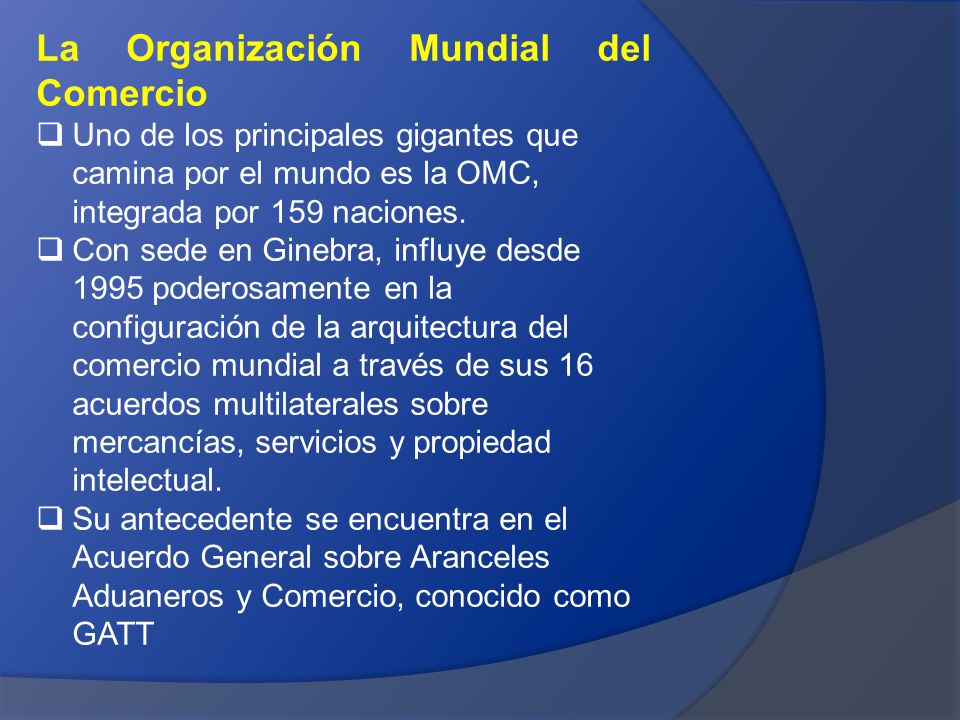 La Organización Mundial del Comercio

❑ Uno de los principales gigantes que camina por el mundo es la OMC, integrada por 159 naciones.
❑ Con sede en Ginebra, influye desde 1995 poderosamente en la configuración de la arquitectura del comercio mundial a través de sus 16 acuerdos multilaterales sobre mercancías, servicios y propiedad intelectual.
❑ Su antecedente se encuentra en el Acuerdo General sobre Aranceles Aduaneros y Comercio, conocido como GATT